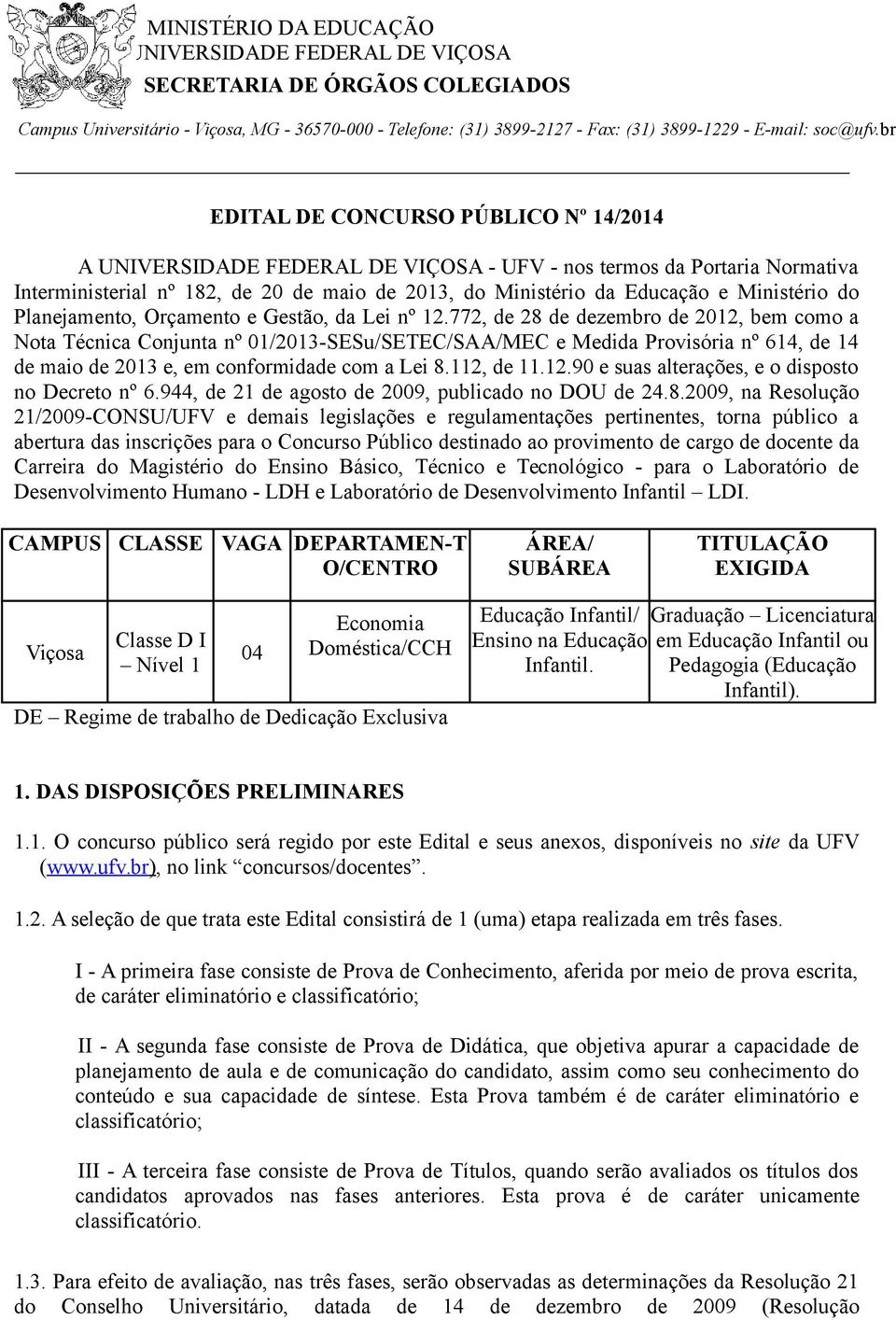 MINISTÉRIO DA EDUCAÇÃO
UNIVERSIDADE FEDERAL DE VIÇOSA
SECRETARIA DE ÓRGÃOS COLEGIADOS
Campus Universitário - Viçosa, MG - 36570-000 - Telefone: (31) 3899-2127 - Fax: (31) 3899-1229 - E-mail: soc@ufv.br

EDITAL DE CONCURSO PÚBLICO Nº 14/2014

A UNIVERSIDADE FEDERAL DE VIÇOSA - UFV - nos termos da Portaria Normativa Interministerial nº 182, de 20 de maio de 2013, do Ministério da Educação e Ministério do Planejamento, Orçamento e Gestão, da Lei nº 12.772, de 28 de dezembro de 2012, bem como a Nota Técnica Conjunta nº 01/2013-SESu/SETEC/SAA/MEC e Medida Provisória nº 614, de 14 de maio de 2013 e, em conformidade com a Lei 8.112, de 11.12.90 e suas alterações, e o disposto no Decreto nº 6.944, de 21 de agosto de 2009, publicado no DOU de 24.8.2009, na Resolução 21/2009-CONSU/UFV e demais legislações e regulamentações pertinentes, torna público a abertura das inscrições para o Concurso Público destinado ao provimento de cargo de docente da Carreira do Magistério do Ensino Básico, Técnico e Tecnológico - para o Laboratório de Desenvolvimento Humano - LDH e Laboratório de Desenvolvimento Infantil – LDI.

| CAMPUS | CLASSE | VAGA | DEPARTAMEN-TO/CENTRO | ÁREA/ SUBÁREA | TITULAÇÃO EXIGIDA |
|---|---|---|---|---|---|
| Viçosa | Classe D I – Nível 1 | 04 | Economia Doméstica/CCH | Educação Infantil/ Ensino na Educação Infantil. | Graduação – Licenciatura em Educação Infantil ou Pedagogia (Educação Infantil). |

DE – Regime de trabalho de Dedicação Exclusiva

1. DAS DISPOSIÇÕES PRELIMINARES

1.1. O concurso público será regido por este Edital e seus anexos, disponíveis no site da UFV (www.ufv.br), no link “concursos/docentes”.

1.2. A seleção de que trata este Edital consistirá de 1 (uma) etapa realizada em três fases.

I - A primeira fase consiste de Prova de Conhecimento, aferida por meio de prova escrita, de caráter eliminatório e classificatório;

II - A segunda fase consiste de Prova de Didática, que objetiva apurar a capacidade de planejamento de aula e de comunicação do candidato, assim como seu conhecimento do conteúdo e sua capacidade de síntese. Esta Prova também é de caráter eliminatório e classificatório;

III - A terceira fase consiste de Prova de Títulos, quando serão avaliados os títulos dos candidatos aprovados nas fases anteriores. Esta prova é de caráter unicamente classificatório.

1.3. Para efeito de avaliação, nas três fases, serão observadas as determinações da Resolução 21 do Conselho Universitário, datada de 14 de dezembro de 2009 (Resolução